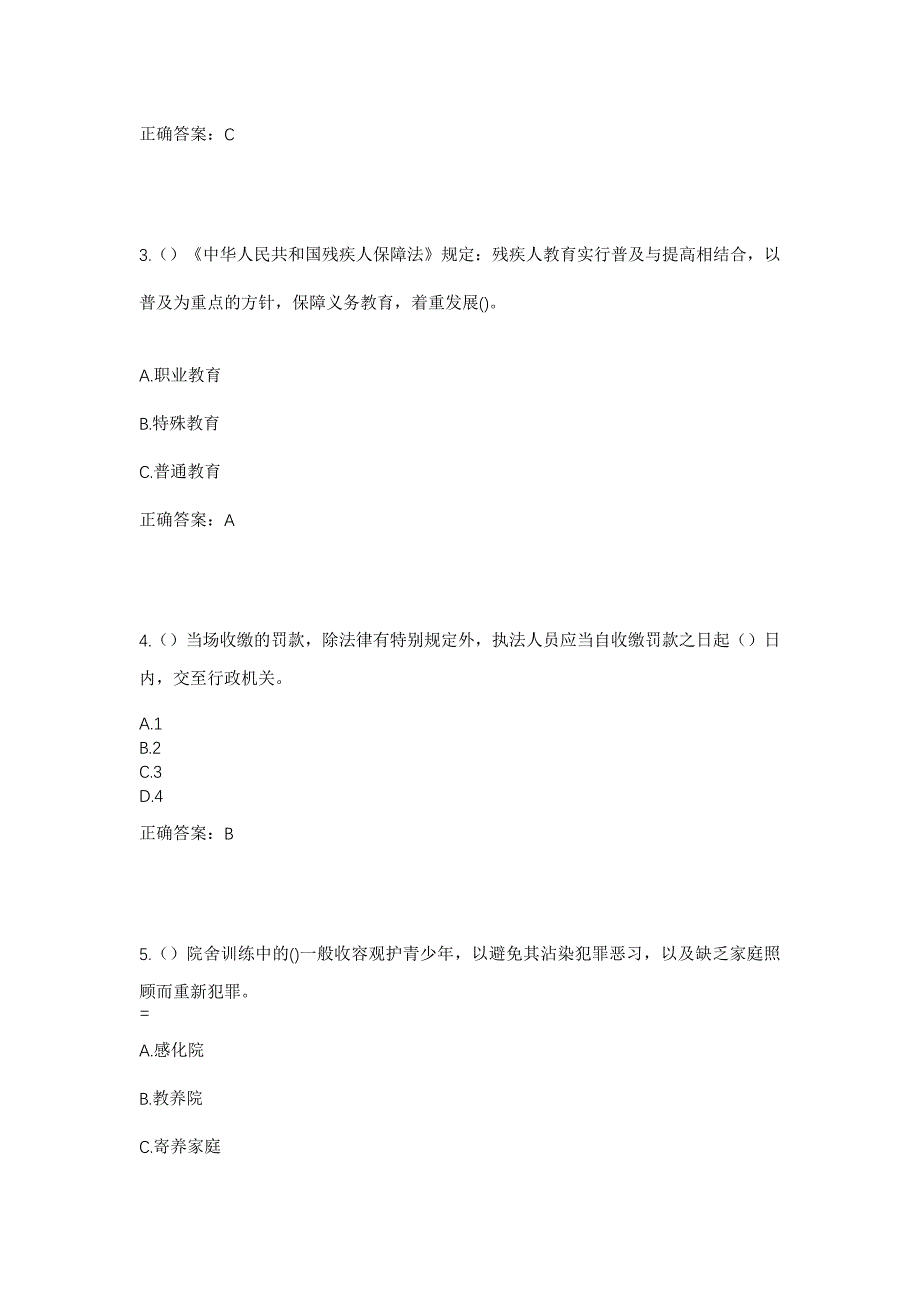 正确答案：C

3.（）《中华人民共和国残疾人保障法》规定：残疾人教育实行普及与提高相结合，以普及为重点的方针，保障义务教育，着重发展()。

A.职业教育

B.特殊教育

C.普通教育

正确答案：A

4.（）当场收缴的罚款，除法律有特别规定外，执法人员应当自收缴罚款之日起（）日内，交至行政机关。

A.1
B.2
C.3
D.4

正确答案：B

5.（）院舍训练中的()一般收容观护青少年，以避免其沾染犯罪恶习，以及缺乏家庭照顾而重新犯罪。
=

A.感化院

B.教养院

C.寄养家庭